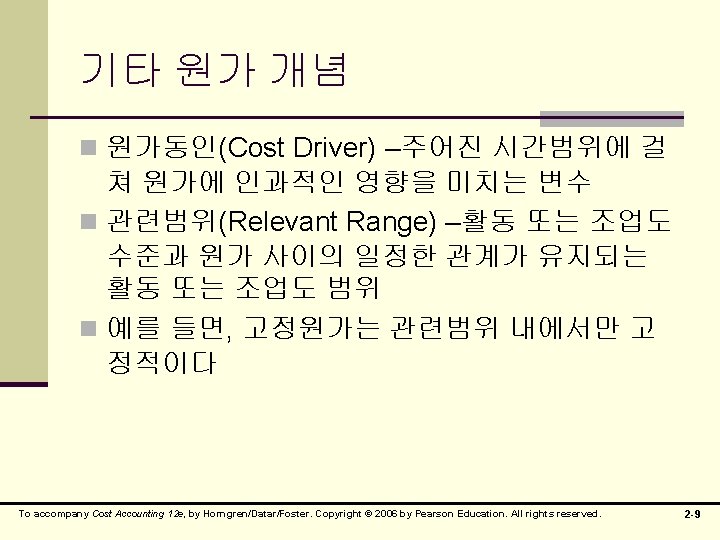 기타 원가 개념

원가동인(Cost Driver) –주어진 시간범위에 걸쳐 원가에 인과적인 영향을 미치는 변수

관련범위(Relevant Range) –활동 또는 조업도 수준과 원가 사이의 일정한 관계가 유지되는 활동 또는 조업도 범위

예를 들면, 고정원가는 관련범위 내에서만 고정적이다

To accompany Cost Accounting 12e, by Horngren/Datar/Foster. Copyright © 2006 by Pearson Education. All rights reserved.

2-9